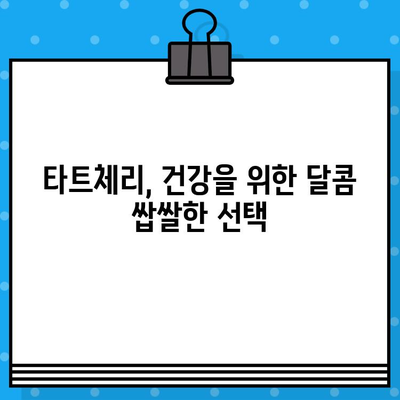 타트체리, 건강을 위한 달콤 쌉쌀한 선택